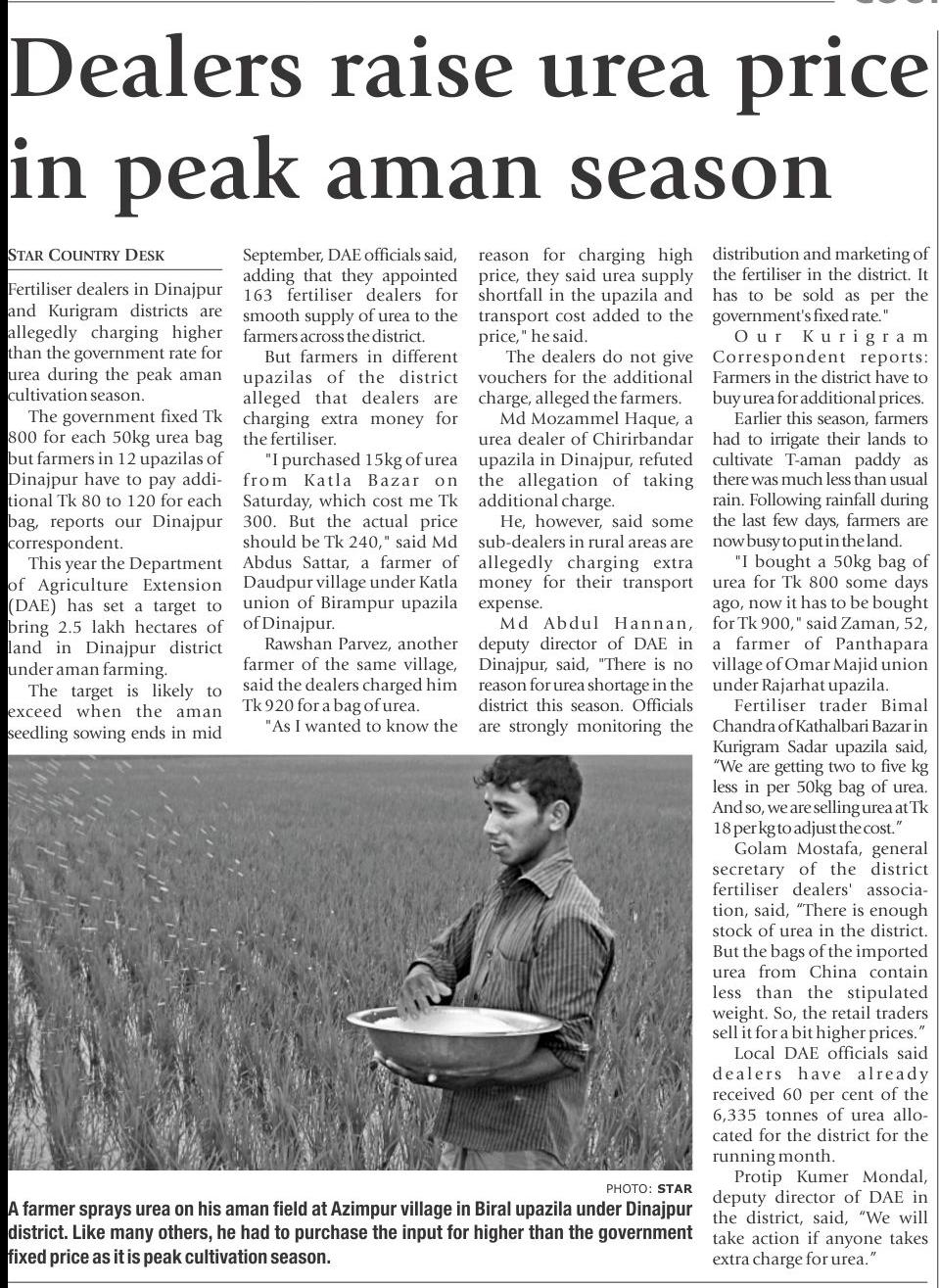 Dealers raise urea price in peak aman season

STAR COUNTRY DESK

Fertiliser dealers in Dinajpur and Kurigram districts are allegedly charging higher than the government rate for urea during the peak aman cultivation season.

The government fixed Tk 800 for each 50kg urea bag but farmers in 12 upazilas of Dinajpur have to pay additional Tk 80 to 120 for each bag, reports our Dinajpur correspondent.

This year the Department of Agriculture Extension (DAE) has set a target to bring 2.5 lakh hectares of land in Dinajpur district under aman farming.

The target is likely to exceed when the aman seedling sowing ends in mid September, DAE officials said, adding that they appointed 163 fertiliser dealers for smooth supply of urea to the farmers across the district.

But farmers in different upazilas of the district alleged that dealers are charging extra money for the fertiliser.

"I purchased 15kg of urea from Katla Bazar on Saturday, which cost me Tk 300. But the actual price should be Tk 240," said Md Abdus Sattar, a farmer of Daudpur village under Katla union of Birampur upazila of Dinajpur.

Rawshan Parvez, another farmer of the same village, said the dealers charged him Tk 920 for a bag of urea.

"As I wanted to know the reason for charging high price, they said urea supply shortfall in the upazila and transport cost added to the price," he said.

The dealers do not give vouchers for the additional charge, alleged the farmers.

Md Mozammel Haque, a urea dealer of Chirirbandar upazila in Dinajpur, refuted the allegation of taking additional charge.

He, however, said some sub-dealers in rural areas are allegedly charging extra money for their transport expense.

Md Abdul Hannan, deputy director of DAE in Dinajpur, said, "There is no reason for urea shortage in the district this season. Officials are strongly monitoring the distribution and marketing of the fertiliser in the district. It has to be sold as per the government's fixed rate."

Our Kurigram Correspondent reports: Farmers in the district have to buy urea for additional prices.

Earlier this season, farmers had to irrigate their lands to cultivate T-aman paddy as there was much less than usual rain. Following rainfall during the last few days, farmers are now busy to put in the land.

"I bought a 50kg bag of urea for Tk 800 some days ago, now it has to be bought for Tk 900," said Zaman, 52, a farmer of Panthapara village of Omar Majid union under Rajarhat upazila.

Fertiliser trader Bimal Chandra of Kathalbari Bazar in Kurigram Sadar upazila said, "We are getting two to five kg less in per 50kg bag of urea. And so, we are selling urea at Tk 18 per kg to adjust the cost."

Golam Mostafa, general secretary of the district fertiliser dealers' association, said, "There is enough stock of urea in the district. But the bags of the imported urea from China contain less than the stipulated weight. So, the retail traders sell it for a bit higher prices."

Local DAE officials said dealers have already received 60 per cent of the 6,335 tonnes of urea allocated for the district for the running month.

Protip Kumer Mondal, deputy director of DAE in the district, said, "We will take action if anyone takes extra charge for urea."

PHOTO: STAR

A farmer sprays urea on his aman field at Azimpur village in Biral upazila under Dinajpur district. Like many others, he had to purchase the input for higher than the government fixed price as it is peak cultivation season.